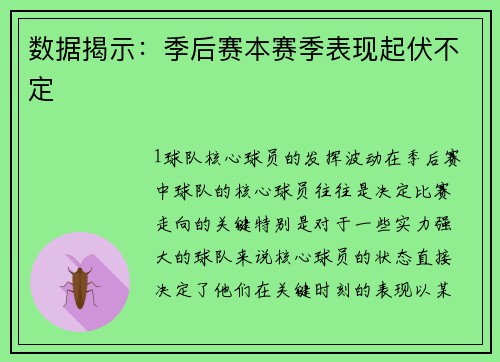 数据揭示：季后赛本赛季表现起伏不定

1球队核心球员的发挥波动在季后赛中球队的核心球员往往是决定比赛走向的关键特别是对于一些实力强大的球队来说核心球员的状态直接决定了他们在关键时刻的表现以某